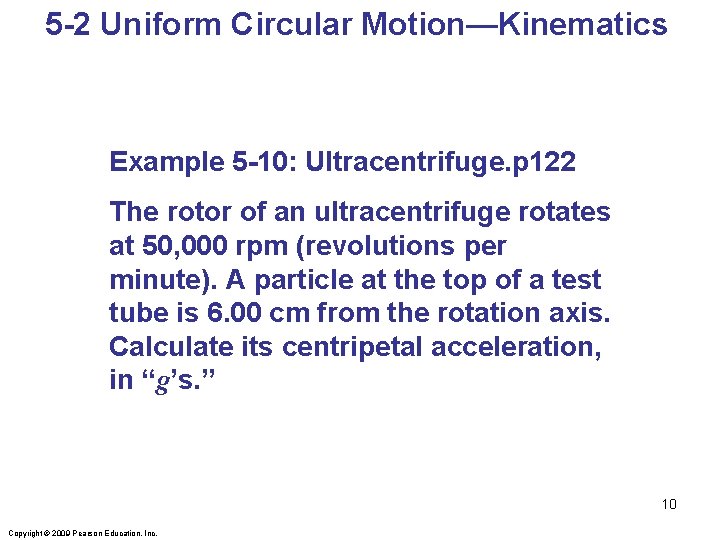 5-2 Uniform Circular Motion—Kinematics

Example 5-10: Ultracentrifuge.p122

The rotor of an ultracentrifuge rotates at 50,000 rpm (revolutions per minute). A particle at the top of a test tube is 6.00 cm from the rotation axis. Calculate its centripetal acceleration, in "g's."

10

Copyright © 2009 Pearson Education, Inc.